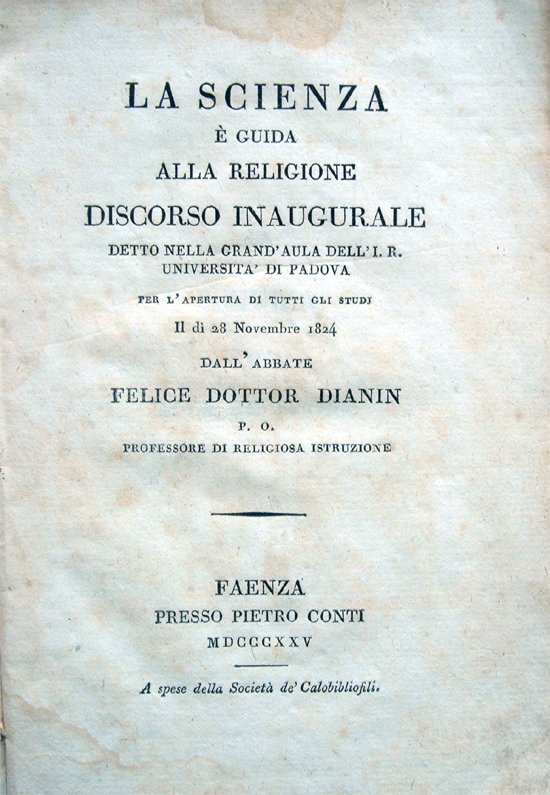 LA SCIENZA
È GUIDA
ALLA RELIGIONE
DISCORSO INAUGURALE
DETTO NELLA GRAND'AULA DELL'I. R. UNIVERSITA' DI PADOVA
PER L'APERTURA DI TUTTI GLI STUDJ
Il dì 28 Novembre 1824
DALL'ABBATE
FELICE DOTTOR DIANIN
P. O.
PROFESSORE DI RELIGIOSA ISTRUZIONE

FAENZA
PRESSO PIETRO CONTI
MDCCCXXV

A spese della Società de' Calobibliofili.